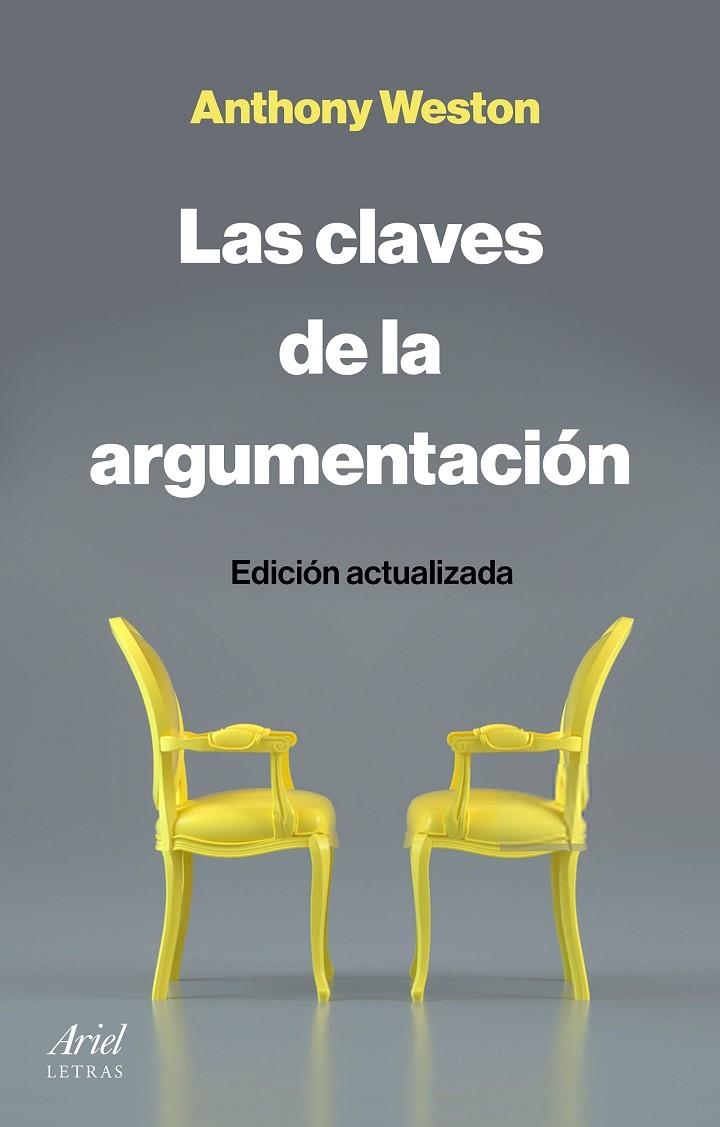 Anthony Weston

Las claves de la argumentación

Edición actualizada

Ariel
LETRAS